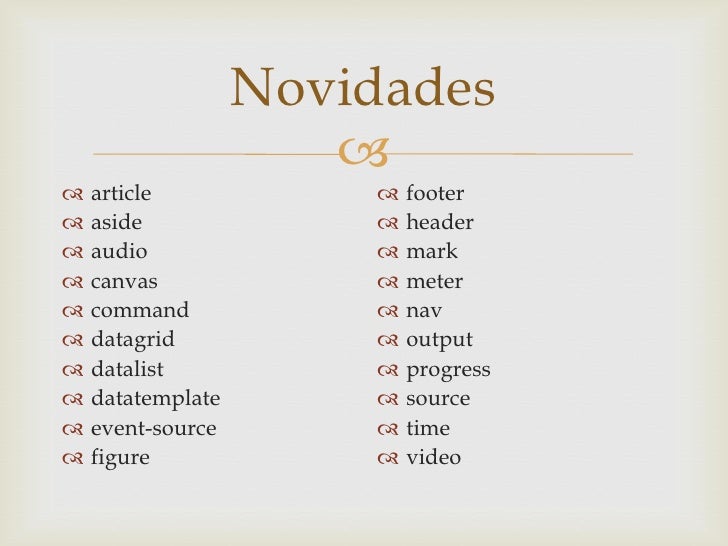 Novidades

article
aside
audio
canvas
command
datagrid
datalist
datatemplate
event-source
figure

footer
header
mark
meter
nav
output
progress
source
time
video